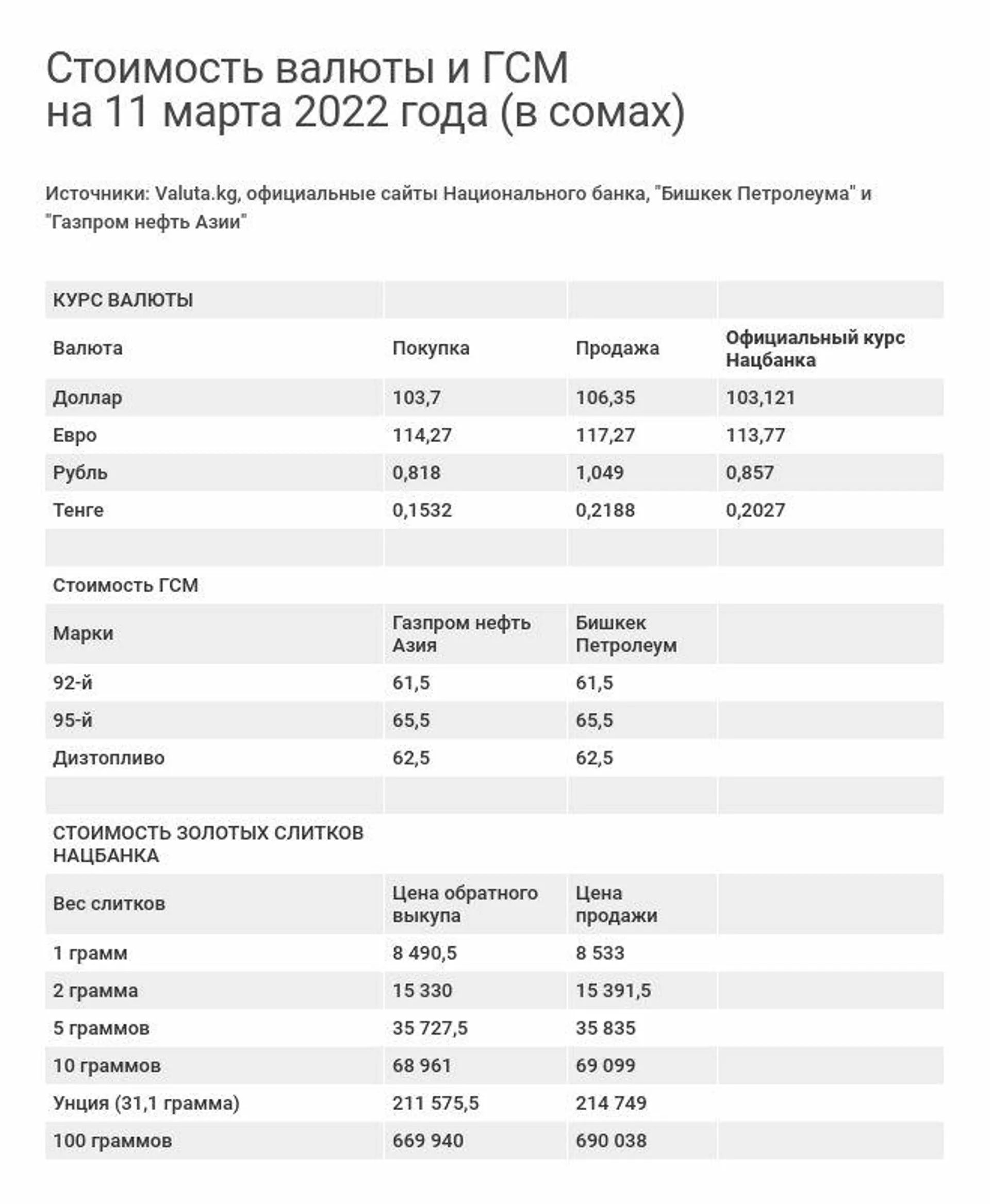 Стоимость валюты и ГСМ
на 11 марта 2022 года (в сомах)

Источники: Valuta.kg, официальные сайты Национального банка, "Бишкек Петролеума" и "Газпром нефть Азии"

| КУРС ВАЛЮТЫ | | | |
|---|---|---|---|
| Валюта | Покупка | Продажа | Официальный курс Нацбанка |
| Доллар | 103,7 | 106,35 | 103,121 |
| Евро | 114,27 | 117,27 | 113,77 |
| Рубль | 0,818 | 1,049 | 0,857 |
| Тенге | 0,1532 | 0,2188 | 0,2027 |
| | | | |
| Стоимость ГСМ | | | |
| Марки | Газпром нефть Азия | Бишкек Петролеум | |
| 92-й | 61,5 | 61,5 | |
| 95-й | 65,5 | 65,5 | |
| Дизтопливо | 62,5 | 62,5 | |
| | | | |
| СТОИМОСТЬ ЗОЛОТЫХ СЛИТКОВ НАЦБАНКА | | | |
| Вес слитков | Цена обратного выкупа | Цена продажи | |
| 1 грамм | 8 490,5 | 8 533 | |
| 2 грамма | 15 330 | 15 391,5 | |
| 5 граммов | 35 727,5 | 35 835 | |
| 10 граммов | 68 961 | 69 099 | |
| Унция (31,1 грамма) | 211 575,5 | 214 749 | |
| 100 граммов | 669 940 | 690 038 | |